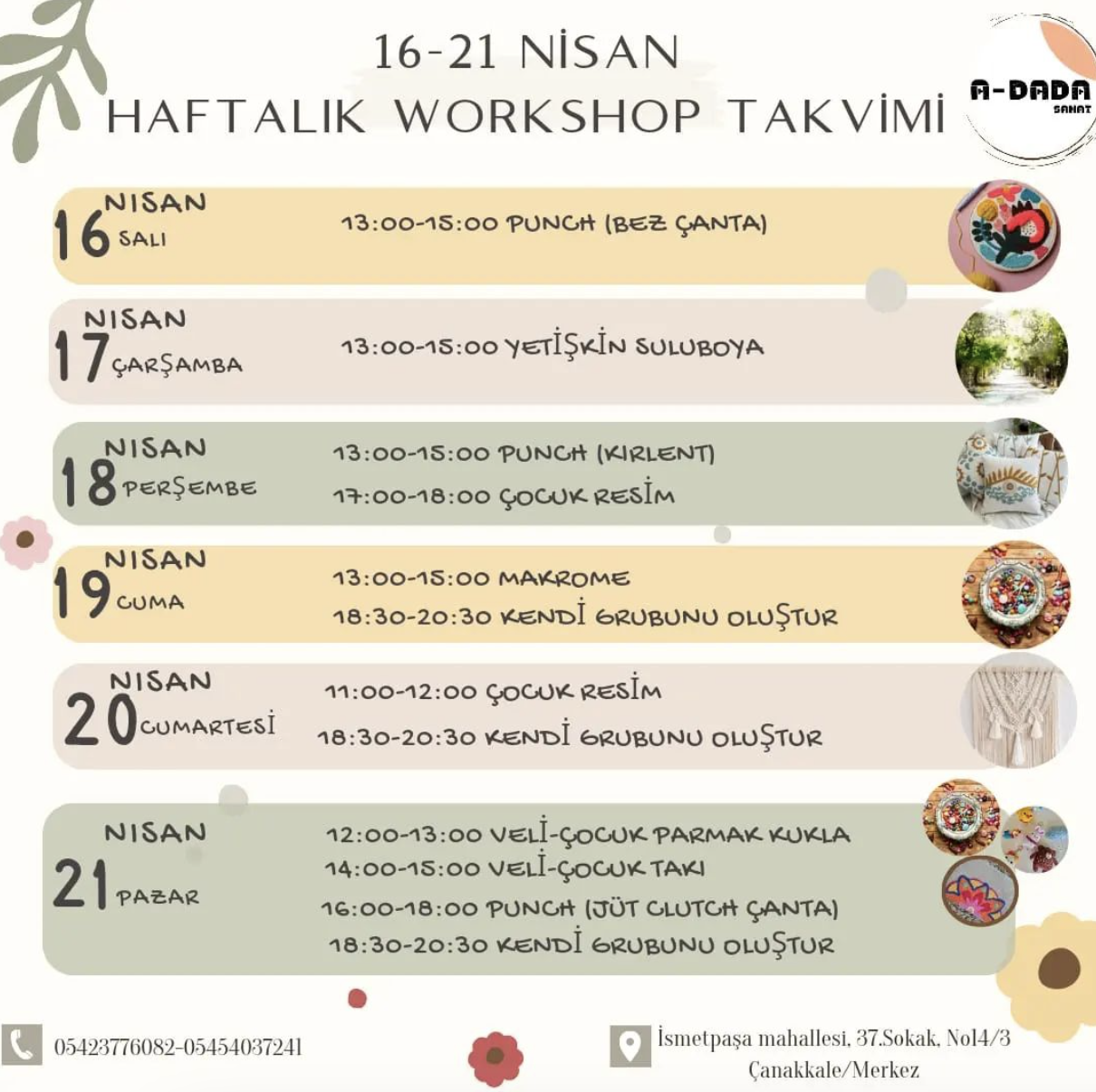 16-21 NİSAN
HAFTALIK WORKSHOP TAKVİMİ

A-DADA
SANAT

NISAN
16 SALI
13:00-15:00 PUNCH (BEZ ÇANTA)

NISAN
17 ÇARŞAMBA
13:00-15:00 YETİŞKİN SULUBOYA

NISAN
18 PERŞEMBE
13:00-15:00 PUNCH (KIRLENT)
17:00-18:00 ÇOCUK RESİM

NISAN
19 CUMA
13:00-15:00 MAKROME
18:30-20:30 KENDİ GRUBUNU OLUŞTUR

NISAN
20 CUMARTESİ
11:00-12:00 ÇOCUK RESİM
18:30-20:30 KENDİ GRUBUNU OLUŞTUR

NISAN
21 PAZAR
12:00-13:00 VELİ-ÇOCUK PARMAK KUKLA
14:00-15:00 VELİ-ÇOCUK TAKI
16:00-18:00 PUNCH (JÜT CLUTCH ÇANTA)
18:30-20:30 KENDİ GRUBUNU OLUŞTUR

05423776082-05454037241

İsmetpaşa mahallesi, 37.Sokak, No14/3
Çanakkale/Merkez